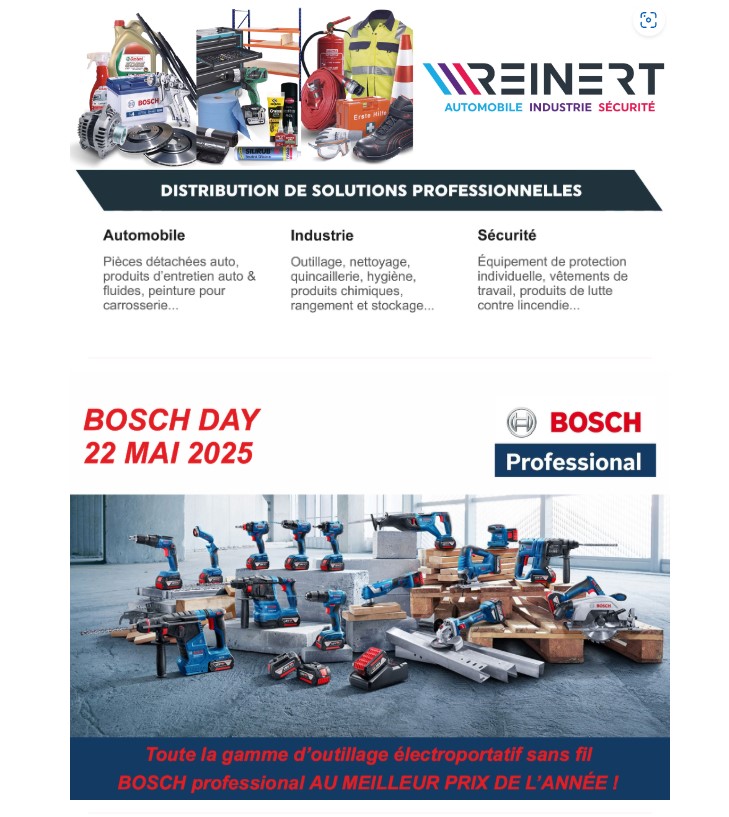 REINERT
AUTOMOBILE INDUSTRIE SÉCURITÉ

DISTRIBUTION DE SOLUTIONS PROFESSIONNELLES

Automobile

Pièces détachées auto, produits d'entretien auto & fluides, peinture pour carrosserie...

Industrie

Outillage, nettoyage, quincaillerie, hygiène, produits chimiques, rangement et stockage...

Sécurité

Équipement de protection individuelle, vêtements de travail, produits de lutte contre lincendie...

BOSCH DAY
22 MAI 2025

BOSCH
Professional

Toute la gamme d'outillage électroportatif sans fil
BOSCH professional AU MEILLEUR PRIX DE L'ANNÉE !